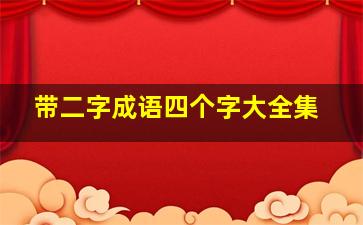 带二字成语四个字大全集